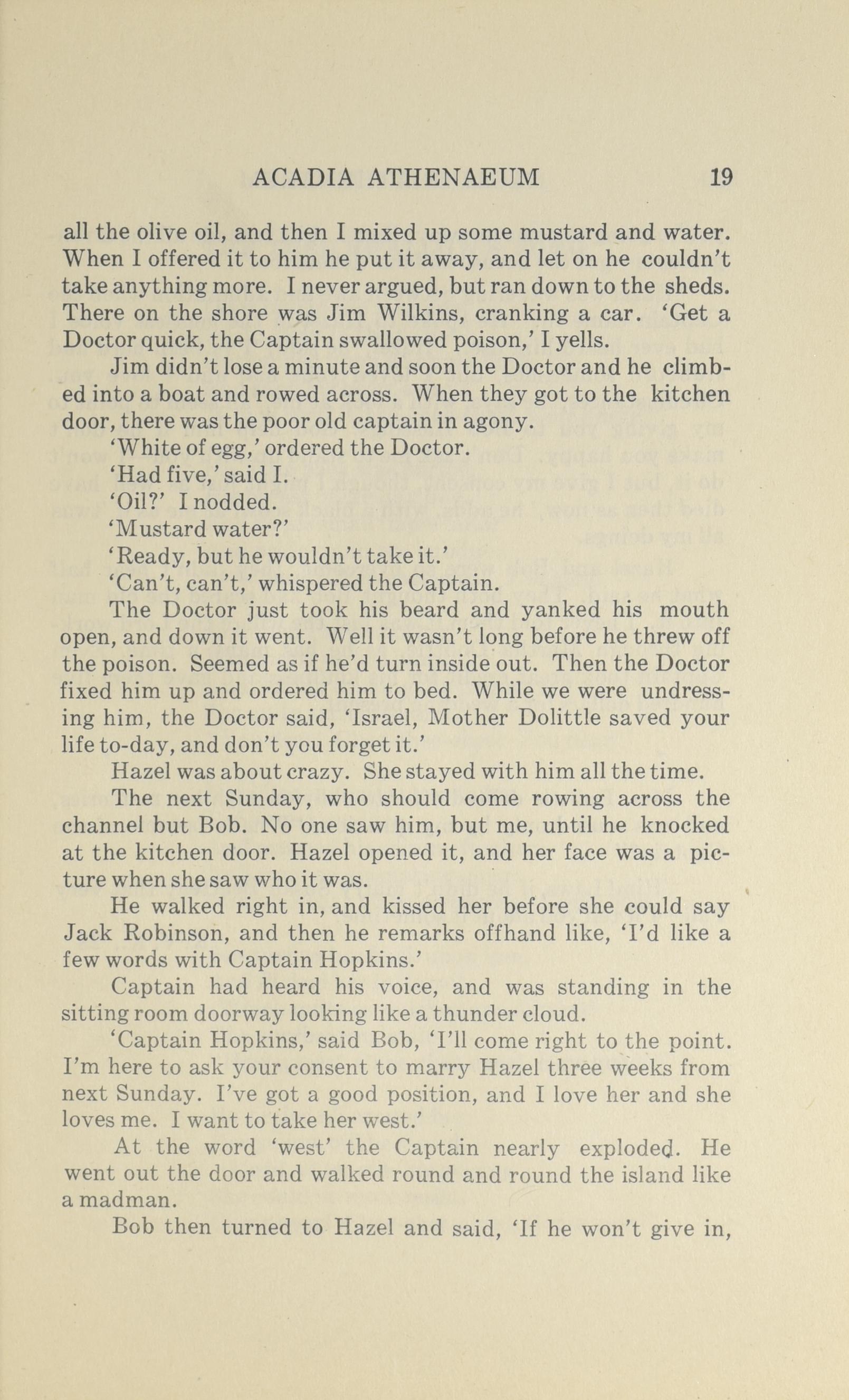 ACADIA ATHENAEUM 19

all the olive oil, and then I mixed up some mustard and water. When I offered it to him he put it away, and let on he couldn't take anything more. I never argued, but ran down to the sheds. There on the shore was Jim Wilkins, cranking a car. 'Get a Doctor quick, the Captain swallowed poison,' I yells.

Jim didn't lose a minute and soon the Doctor and he climbed into a boat and rowed across. When they got to the kitchen door, there was the poor old captain in agony.

'White of egg,' ordered the Doctor.

'Had five,' said I.

'Oil?' I nodded.

'Mustard water?'

'Ready, but he wouldn't take it.'

'Can't, can't,' whispered the Captain.

The Doctor just took his beard and yanked his mouth open, and down it went. Well it wasn't long before he threw off the poison. Seemed as if he'd turn inside out. Then the Doctor fixed him up and ordered him to bed. While we were undressing him, the Doctor said, 'Israel, Mother Dolittle saved your life to-day, and don't you forget it.'

Hazel was about crazy. She stayed with him all the time.

The next Sunday, who should come rowing across the channel but Bob. No one saw him, but me, until he knocked at the kitchen door. Hazel opened it, and her face was a picture when she saw who it was.

He walked right in, and kissed her before she could say Jack Robinson, and then he remarks offhand like, 'I'd like a few words with Captain Hopkins.'

Captain had heard his voice, and was standing in the sitting room doorway looking like a thunder cloud.

'Captain Hopkins,' said Bob, 'I'll come right to the point. I'm here to ask your consent to marry Hazel three weeks from next Sunday. I've got a good position, and I love her and she loves me. I want to take her west.'

At the word 'west' the Captain nearly exploded. He went out the door and walked round and round the island like a madman.

Bob then turned to Hazel and said, 'If he won't give in,